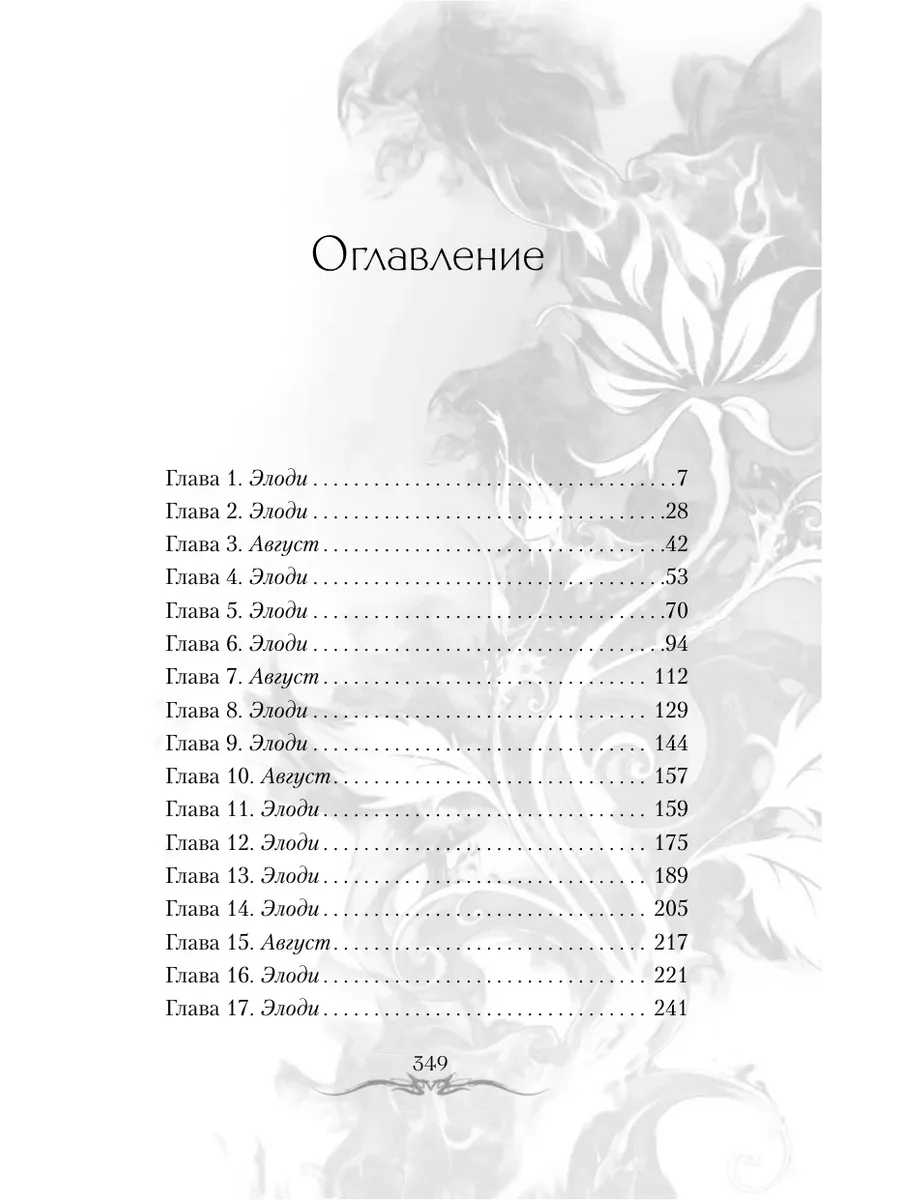 Оглавление

Глава 1. Элоди 7
Глава 2. Элоди 28
Глава 3. Август 42
Глава 4. Элоди 53
Глава 5. Элоди 70
Глава 6. Элоди 94
Глава 7. Август 112
Глава 8. Элоди 129
Глава 9. Элоди 144
Глава 10. Август 157
Глава 11. Элоди 159
Глава 12. Элоди 175
Глава 13. Элоди 189
Глава 14. Элоди 205
Глава 15. Август 217
Глава 16. Элоди 221
Глава 17. Элоди 241

349